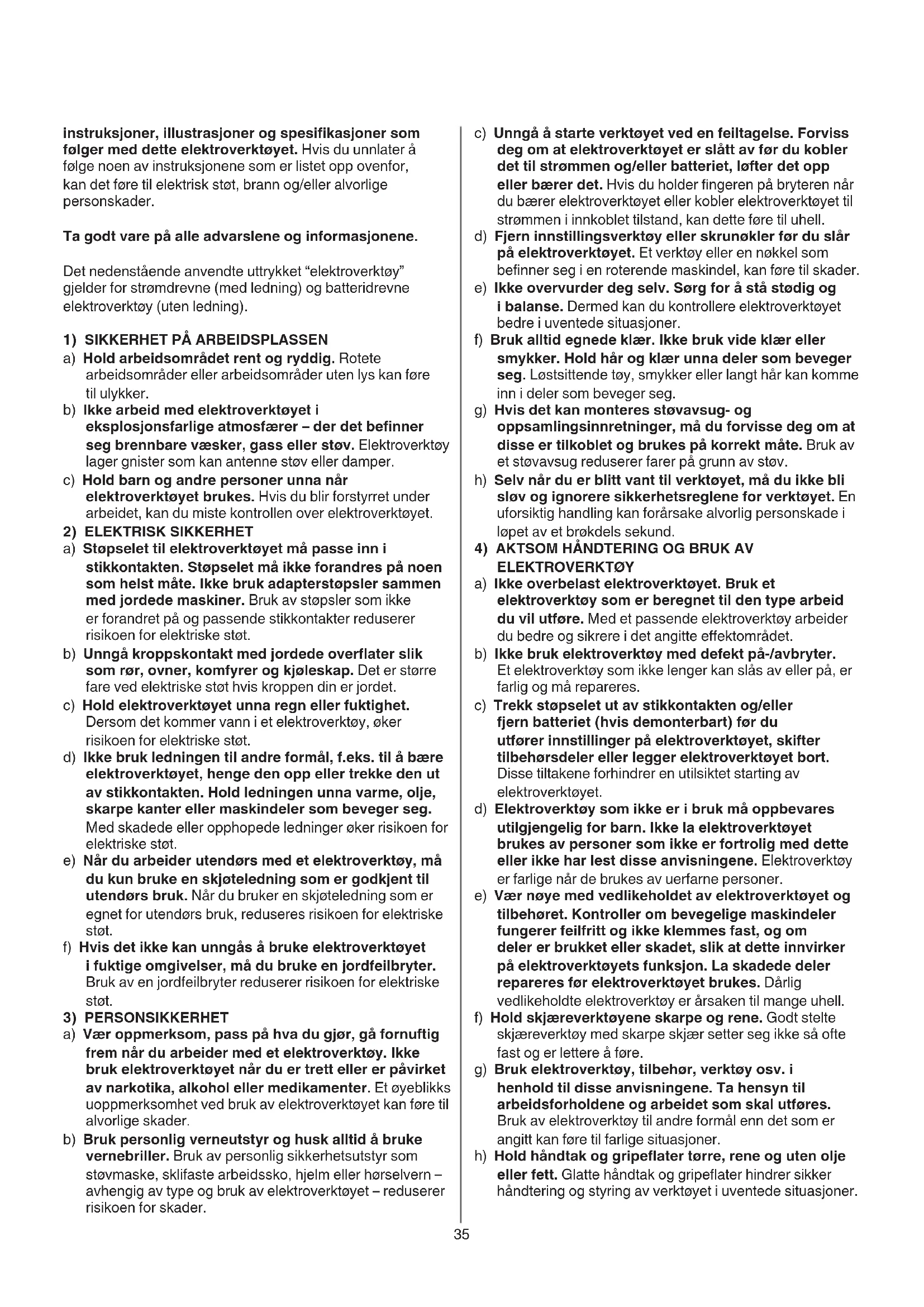 instruksjoner, illustrasjoner og spesifikasjoner som følger med dette elektroverktøyet. Hvis du unnlater å følge noen av instruksjonene som er listet opp ovenfor, kan det føre til elektrisk støt, brann og/eller alvorlige personskader.

Ta godt vare på alle advarslene og informasjonene.

Det nedenstående anvendte uttrykket "elektroverktøy" gjelder for strømdrevne (med ledning) og batteridrevne elektroverktøy (uten ledning).

1) SIKKERHET PÅ ARBEIDSPLASSEN
a) Hold arbeidsområdet rent og ryddig. Rotete arbeidsområder eller arbeidsområder uten lys kan føre til ulykker.
b) Ikke arbeid med elektroverktøyet i eksplosjonsfarlige atmosfærer – der det befinner seg brennbare væsker, gass eller støv. Elektroverktøy lager gnister som kan antenne støv eller damper.
c) Hold barn og andre personer unna når elektroverktøyet brukes. Hvis du blir forstyrret under arbeidet, kan du miste kontrollen over elektroverktøyet.
2) ELEKTRISK SIKKERHET
a) Støpselet til elektroverktøyet må passe inn i stikkontakten. Støpselet må ikke forandres på noen som helst måte. Ikke bruk adapterstøpsler sammen med jordede maskiner. Bruk av støpsler som ikke er forandret på og passende stikkontakter reduserer risikoen for elektriske støt.
b) Unngå kroppskontakt med jordede overflater slik som rør, ovner, komfyrer og kjøleskap. Det er større fare ved elektriske støt hvis kroppen din er jordet.
c) Hold elektroverktøyet unna regn eller fuktighet. Dersom det kommer vann i et elektroverktøy, øker risikoen for elektriske støt.
d) Ikke bruk ledningen til andre formål, f.eks. til å bære elektroverktøyet, henge den opp eller trekke den ut av stikkontakten. Hold ledningen unna varme, olje, skarpe kanter eller maskindeler som beveger seg. Med skadede eller opphopede ledninger øker risikoen for elektriske støt.
e) Når du arbeider utendørs med et elektroverktøy, må du kun bruke en skjøteledning som er godkjent til utendørs bruk. Når du bruker en skjøteledning som er egnet for utendørs bruk, reduseres risikoen for elektriske støt.
f) Hvis det ikke kan unngås å bruke elektroverktøyet i fuktige omgivelser, må du bruke en jordfeilbryter. Bruk av en jordfeilbryter reduserer risikoen for elektriske støt.
3) PERSONSIKKERHET
a) Vær oppmerksom, pass på hva du gjør, gå fornuftig frem når du arbeider med et elektroverktøy. Ikke bruk elektroverktøyet når du er trett eller er påvirket av narkotika, alkohol eller medikamenter. Et øyeblikks uoppmerksomhet ved bruk av elektroverktøyet kan føre til alvorlige skader.
b) Bruk personlig verneutstyr og husk alltid å bruke vernebriller. Bruk av personlig sikkerhetsutstyr som støvmaske, sklifaste arbeidssko, hjelm eller hørselvern – avhengig av type og bruk av elektroverktøyet – reduserer risikoen for skader.

c) Unngå å starte verktøyet ved en feiltagelse. Forviss deg om at elektroverktøyet er slått av før du kobler det til strømmen og/eller batteriet, løfter det opp eller bærer det. Hvis du holder fingeren på bryteren når du bærer elektroverktøyet eller kobler elektroverktøyet til strømmen i innkoblet tilstand, kan dette føre til uhell.
d) Fjern innstillingsverktøy eller skrunøkler før du slår på elektroverktøyet. Et verktøy eller en nøkkel som befinner seg i en roterende maskindel, kan føre til skader.
e) Ikke overvurder deg selv. Sørg for å stå stødig og i balanse. Dermed kan du kontrollere elektroverktøyet bedre i uventede situasjoner.
f) Bruk alltid egnede klær. Ikke bruk vide klær eller smykker. Hold hår og klær unna deler som beveger seg. Løstsittende tøy, smykker eller langt hår kan komme inn i deler som beveger seg.
g) Hvis det kan monteres støvavsug- og oppsamlingsinnretninger, må du forvisse deg om at disse er tilkoblet og brukes på korrekt måte. Bruk av et støvavsug reduserer farer på grunn av støv.
h) Selv når du er blitt vant til verktøyet, må du ikke bli sløv og ignorere sikkerhetsreglene for verktøyet. En uforsiktig handling kan forårsake alvorlig personskade i løpet av et brøkdels sekund.
4) AKTSOM HÅNDTERING OG BRUK AV ELEKTROVERKTØY
a) Ikke overbelast elektroverktøyet. Bruk et elektroverktøy som er beregnet til den type arbeid du vil utføre. Med et passende elektroverktøy arbeider du bedre og sikrere i det angitte effektområdet.
b) Ikke bruk elektroverktøy med defekt på-/avbryter. Et elektroverktøy som ikke lenger kan slås av eller på, er farlig og må repareres.
c) Trekk støpselet ut av stikkontakten og/eller fjern batteriet (hvis demonterbart) før du utfører innstillinger på elektroverktøyet, skifter tilbehørsdeler eller legger elektroverktøyet bort. Disse tiltakene forhindrer en utilsiktet starting av elektroverktøyet.
d) Elektroverktøy som ikke er i bruk må oppbevares utilgjengelig for barn. Ikke la elektroverktøyet brukes av personer som ikke er fortrolig med dette eller ikke har lest disse anvisningene. Elektroverktøy er farlige når de brukes av uerfarne personer.
e) Vær nøye med vedlikeholdet av elektroverktøyet og tilbehøret. Kontroller om bevegelige maskindeler fungerer feilfritt og ikke klemmes fast, og om deler er brukket eller skadet, slik at dette innvirker på elektroverktøyets funksjon. La skadede deler repareres før elektroverktøyet brukes. Dårlig vedlikeholdte elektroverktøy er årsaken til mange uhell.
f) Hold skjæreverktøyene skarpe og rene. Godt stelte skjæreverktøy med skarpe skjær setter seg ikke så ofte fast og er lettere å føre.
g) Bruk elektroverktøy, tilbehør, verktøy osv. i henhold til disse anvisningene. Ta hensyn til arbeidsforholdene og arbeidet som skal utføres. Bruk av elektroverktøy til andre formål enn det som er angitt kan føre til farlige situasjoner.
h) Hold håndtak og gripeflater tørre, rene og uten olje eller fett. Glatte håndtak og gripeflater hindrer sikker håndtering og styring av verktøyet i uventede situasjoner.

35